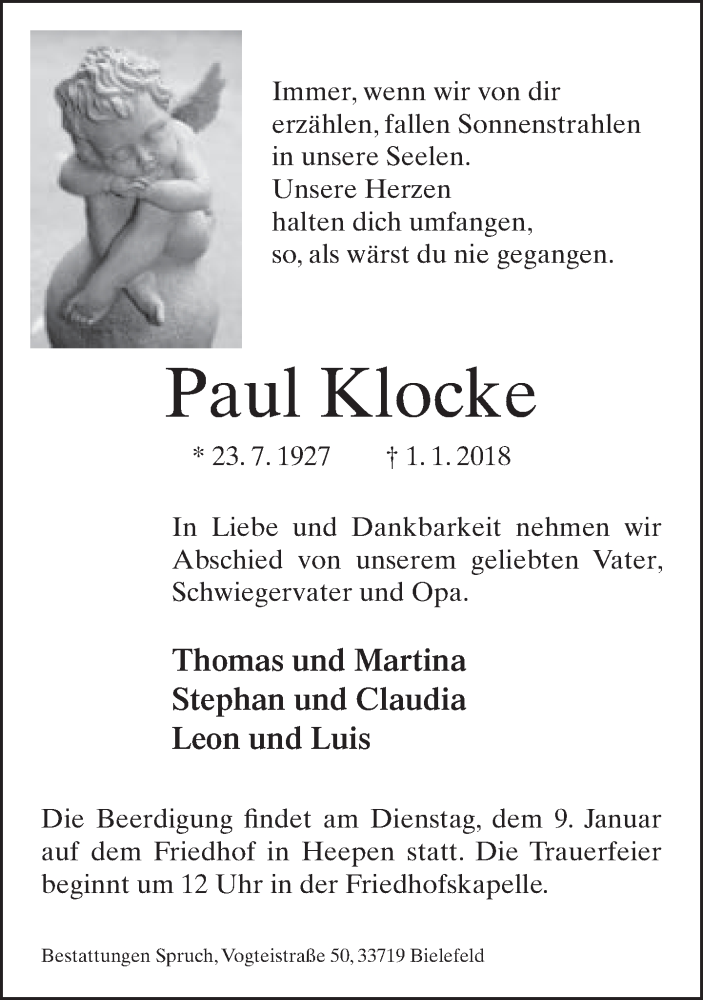 Immer, wenn wir von dir erzählen, fallen Sonnenstrahlen in unsere Seelen.
Unsere Herzen
halten dich umfangen,
so, als wärst du nie gegangen.

Paul Klocke

* 23. 7. 1927 † 1. 1. 2018

In Liebe und Dankbarkeit nehmen wir Abschied von unserem geliebten Vater, Schwiegervater und Opa.

Thomas und Martina
Stephan und Claudia
Leon und Luis

Die Beerdigung findet am Dienstag, dem 9. Januar auf dem Friedhof in Heepen statt. Die Trauerfeier beginnt um 12 Uhr in der Friedhofskapelle.

Bestattungen Spruch, Vogteistraße 50, 33719 Bielefeld